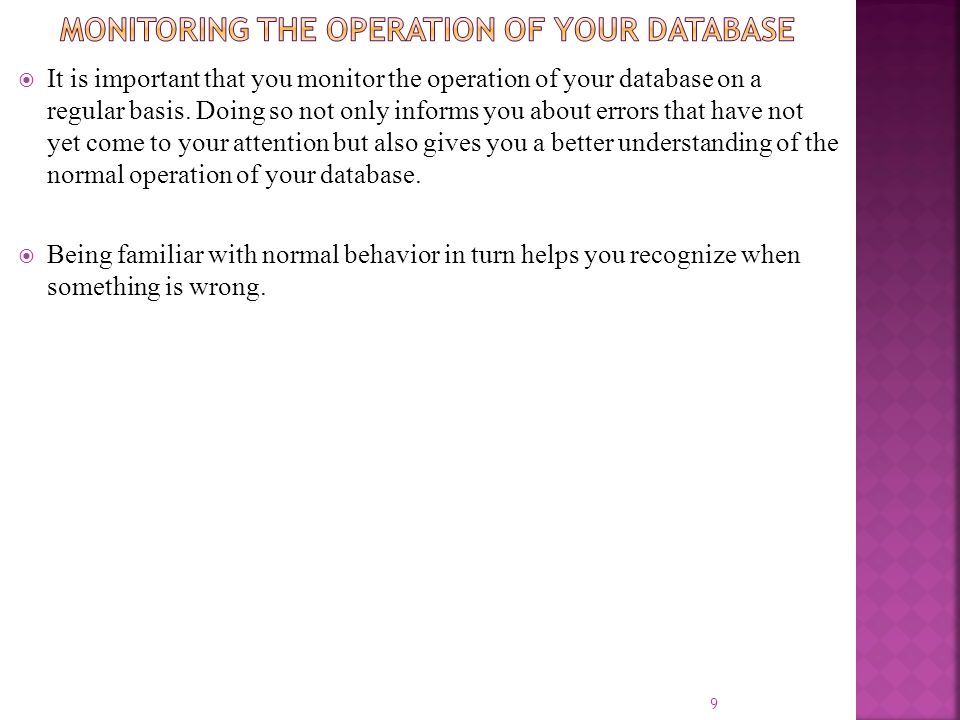 MONITORING THE OPERATION OF YOUR DATABASE

It is important that you monitor the operation of your database on a regular basis. Doing so not only informs you about errors that have not yet come to your attention but also gives you a better understanding of the normal operation of your database.

Being familiar with normal behavior in turn helps you recognize when something is wrong.

9